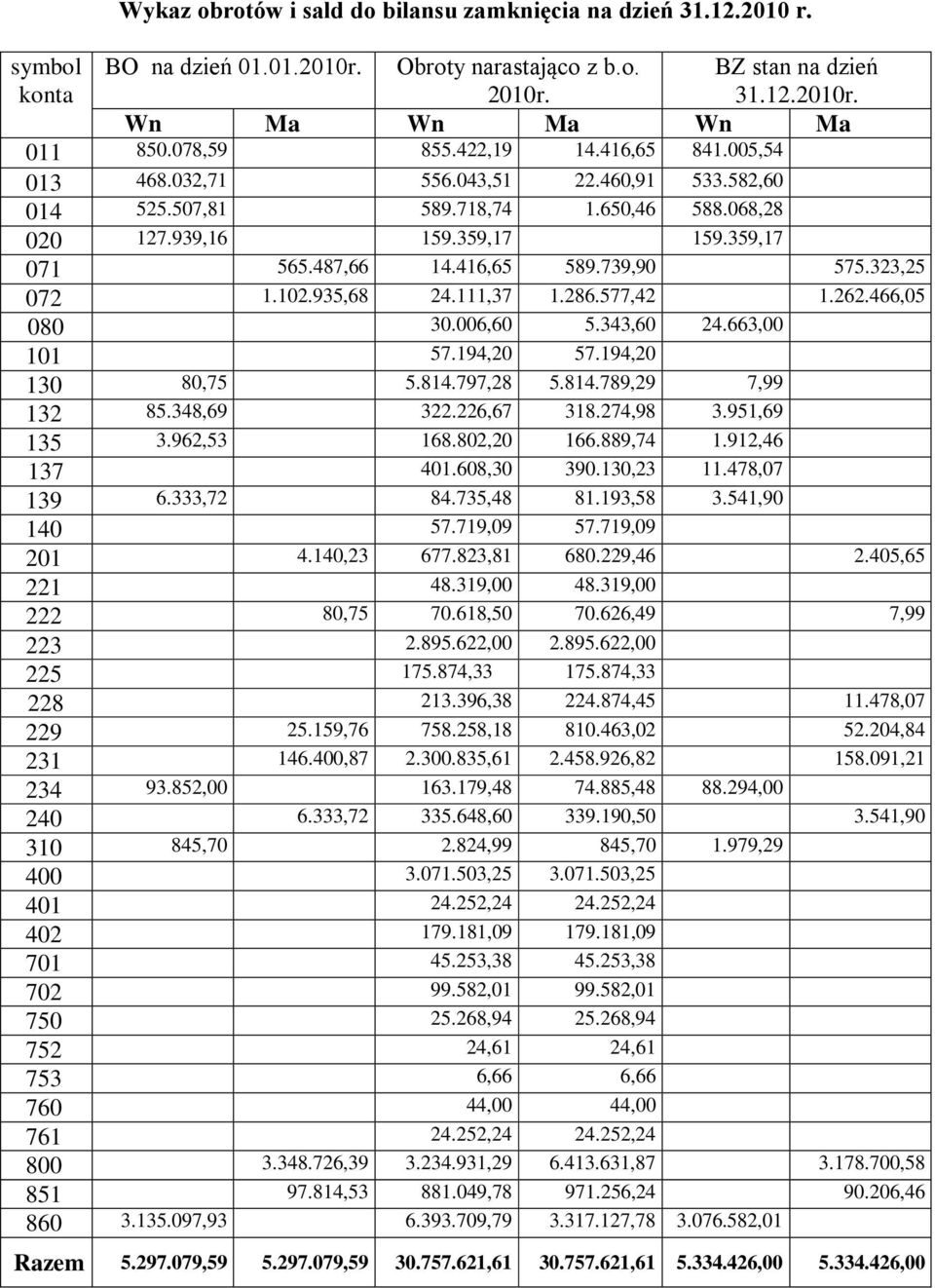 Wykaz obrotów i sald do bilansu zamknięcia na dzień 31.12.2010 r.

| symbol konta | BO na dzień 01.01.2010r. | | Obroty narastająco z b.o. 2010r. | | BZ stan na dzień 31.12.2010r. | |
|---|---|---|---|---|---|---|
| | Wn | Ma | Wn | Ma | Wn | Ma |
| 011 | 850.078,59 | | 855.422,19 | 14.416,65 | 841.005,54 | |
| 013 | 468.032,71 | | 556.043,51 | 22.460,91 | 533.582,60 | |
| 014 | 525.507,81 | | 589.718,74 | 1.650,46 | 588.068,28 | |
| 020 | 127.939,16 | | 159.359,17 | | 159.359,17 | |
| 071 | | 565.487,66 | 14.416,65 | 589.739,90 | | 575.323,25 |
| 072 | | 1.102.935,68 | 24.111,37 | 1.286.577,42 | | 1.262.466,05 |
| 080 | | | 30.006,60 | 5.343,60 | 24.663,00 | |
| 101 | | | 57.194,20 | 57.194,20 | | |
| 130 | 80,75 | | 5.814.797,28 | 5.814.789,29 | 7,99 | |
| 132 | 85.348,69 | | 322.226,67 | 318.274,98 | 3.951,69 | |
| 135 | 3.962,53 | | 168.802,20 | 166.889,74 | 1.912,46 | |
| 137 | | | 401.608,30 | 390.130,23 | 11.478,07 | |
| 139 | 6.333,72 | | 84.735,48 | 81.193,58 | 3.541,90 | |
| 140 | | | 57.719,09 | 57.719,09 | | |
| 201 | | 4.140,23 | 677.823,81 | 680.229,46 | | 2.405,65 |
| 221 | | | 48.319,00 | 48.319,00 | | |
| 222 | | 80,75 | 70.618,50 | 70.626,49 | | 7,99 |
| 223 | | | 2.895.622,00 | 2.895.622,00 | | |
| 225 | | | 175.874,33 | 175.874,33 | | |
| 228 | | | 213.396,38 | 224.874,45 | | 11.478,07 |
| 229 | | 25.159,76 | 758.258,18 | 810.463,02 | | 52.204,84 |
| 231 | | 146.400,87 | 2.300.835,61 | 2.458.926,82 | | 158.091,21 |
| 234 | 93.852,00 | | 163.179,48 | 74.885,48 | 88.294,00 | |
| 240 | | 6.333,72 | 335.648,60 | 339.190,50 | | 3.541,90 |
| 310 | 845,70 | | 2.824,99 | 845,70 | 1.979,29 | |
| 400 | | | 3.071.503,25 | 3.071.503,25 | | |
| 401 | | | 24.252,24 | 24.252,24 | | |
| 402 | | | 179.181,09 | 179.181,09 | | |
| 701 | | | 45.253,38 | 45.253,38 | | |
| 702 | | | 99.582,01 | 99.582,01 | | |
| 750 | | | 25.268,94 | 25.268,94 | | |
| 752 | | | 24,61 | 24,61 | | |
| 753 | | | 6,66 | 6,66 | | |
| 760 | | | 44,00 | 44,00 | | |
| 761 | | | 24.252,24 | 24.252,24 | | |
| 800 | | 3.348.726,39 | 3.234.931,29 | 6.413.631,87 | | 3.178.700,58 |
| 851 | | 97.814,53 | 881.049,78 | 971.256,24 | | 90.206,46 |
| 860 | 3.135.097,93 | | 6.393.709,79 | 3.317.127,78 | 3.076.582,01 | |
| Razem | 5.297.079,59 | 5.297.079,59 | 30.757.621,61 | 30.757.621,61 | 5.334.426,00 | 5.334.426,00 |